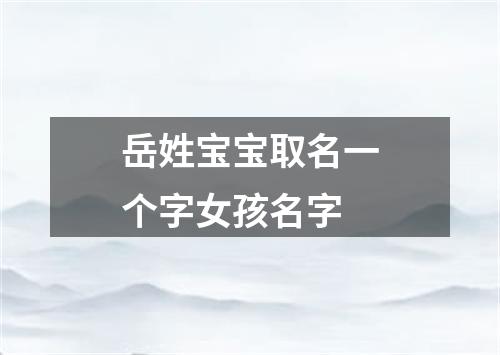 岳姓宝宝取名一个字女孩名字